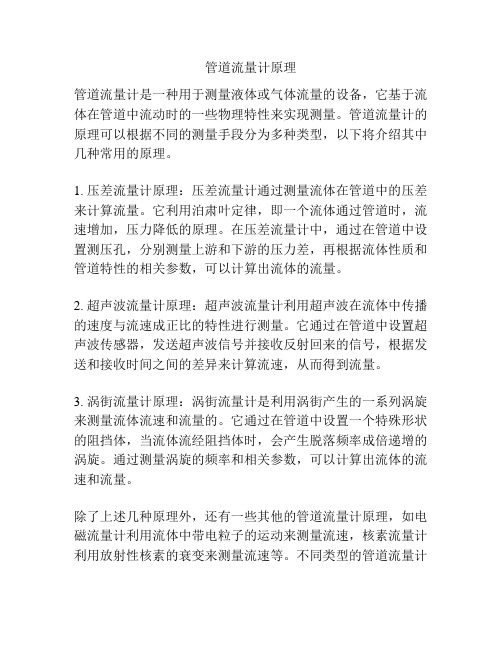 管道流量计原理

管道流量计是一种用于测量液体或气体流量的设备，它基于流体在管道中流动时的一些物理特性来实现测量。管道流量计的原理可以根据不同的测量手段分为多种类型，以下将介绍其中几种常用的原理。

1. 压差流量计原理：压差流量计通过测量流体在管道中的压差来计算流量。它利用泊肃叶定律，即一个流体通过管道时，流速增加，压力降低的原理。在压差流量计中，通过在管道中设置测压孔，分别测量上游和下游的压力差，再根据流体性质和管道特性的相关参数，可以计算出流体的流量。

2. 超声波流量计原理：超声波流量计利用超声波在流体中传播的速度与流速成正比的特性进行测量。它通过在管道中设置超声波传感器，发送超声波信号并接收反射回来的信号，根据发送和接收时间之间的差异来计算流速，从而得到流量。

3. 涡街流量计原理：涡街流量计是利用涡街产生的一系列涡旋来测量流体流速和流量的。它通过在管道中设置一个特殊形状的阻挡体，当流体流经阻挡体时，会产生脱落频率成倍递增的涡旋。通过测量涡旋的频率和相关参数，可以计算出流体的流速和流量。

除了上述几种原理外，还有一些其他的管道流量计原理，如电磁流量计利用流体中带电粒子的运动来测量流速，核素流量计利用放射性核素的衰变来测量流速等。不同类型的管道流量计